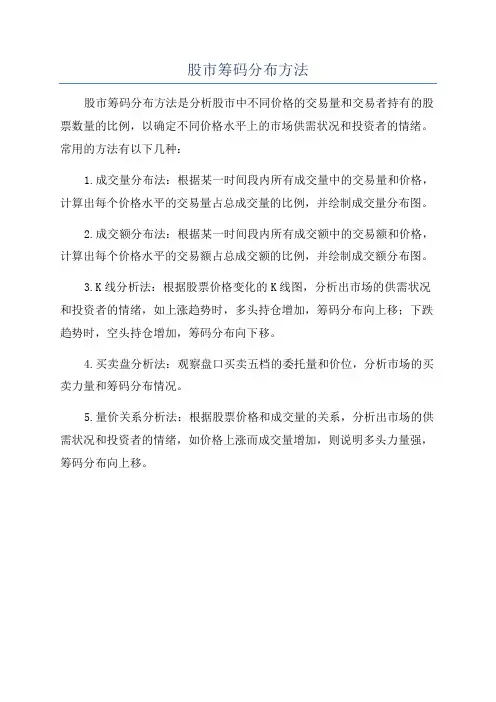 股市筹码分布方法

股市筹码分布方法是分析股市中不同价格的交易量和交易者持有的股票数量的比例，以确定不同价格水平上的市场供需状况和投资者的情绪。常用的方法有以下几种：

1.成交量分布法：根据某一时间段内所有成交量中的交易量和价格，计算出每个价格水平的交易量占总成交量的比例，并绘制成交量分布图。

2.成交额分布法：根据某一时间段内所有成交额中的交易额和价格，计算出每个价格水平的交易额占总成交额的比例，并绘制成交额分布图。

3.K线分析法：根据股票价格变化的K线图，分析出市场的供需状况和投资者的情绪，如上涨趋势时，多头持仓增加，筹码分布向上移；下跌趋势时，空头持仓增加，筹码分布向下移。

4.买卖盘分析法：观察盘口买卖五档的委托量和价位，分析市场的买卖力量和筹码分布情况。

5.量价关系分析法：根据股票价格和成交量的关系，分析出市场的供需状况和投资者的情绪，如价格上涨而成交量增加，则说明多头力量强，筹码分布向上移。